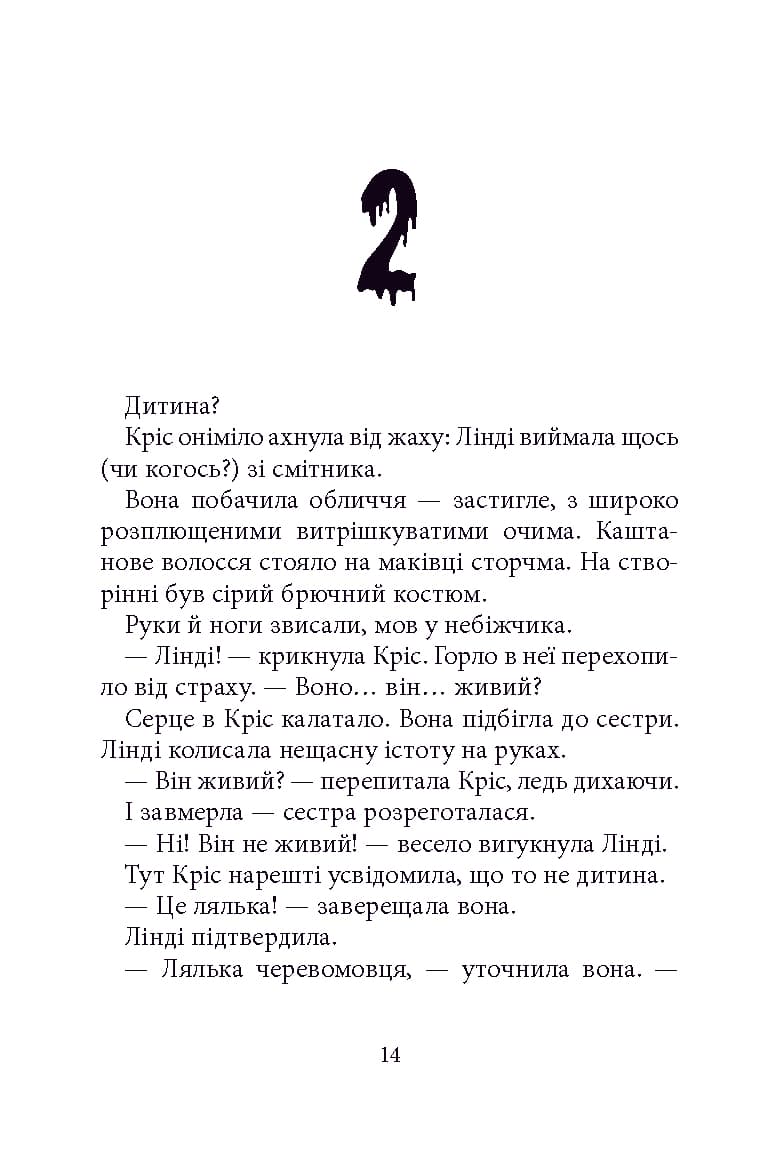 2

Дитина?

Кріс оніміло ахнула від жаху: Лінді виймала щось (чи когось?) зі смітника.

Вона побачила обличчя — застигле, з широко розплющеними витрішкуватими очима. Каштанове волосся стояло на маківці сторчма. На створінні був сірий брючний костюм.

Руки й ноги звисали, мов у небіжчика.

— Лінді! — крикнула Кріс. Горло в неї перехопило від страху. — Воно… він… живий?

Серце в Кріс калатало. Вона підбігла до сестри. Лінді колисала нещасну істоту на руках.

— Він живий? — перепитала Кріс, ледь дихаючи.

І завмерла — сестра розреготалася.

— Ні! Він не живий! — весело вигукнула Лінді.

Тут Кріс нарешті усвідомила, що то не дитина.

— Це лялька! — заверещала вона.

Лінді підтвердила.

— Лялька черевомовця, — уточнила вона. —

14